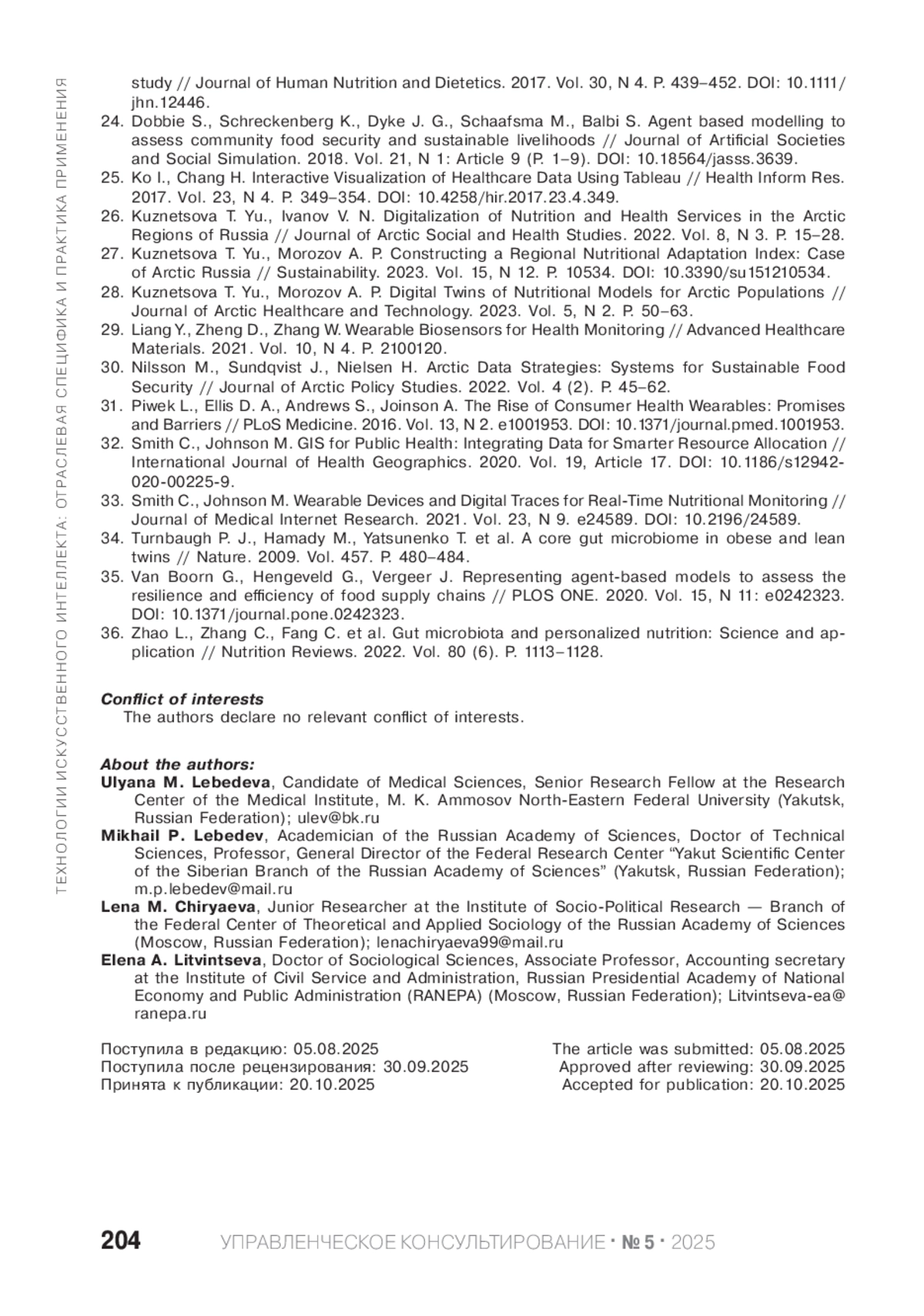 ТЕХНОЛОГИИ ИСКУССТВЕННОГО ИНТЕЛЛЕКТА: ОТРАСЛЕВАЯ СПЕЦИФИКА И ПРАКТИКА ПРИМЕНЕНИЯ

study // Journal of Human Nutrition and Dietetics. 2017. Vol. 30, N 4. P. 439–452. DOI: 10.1111/jhn.12446.
24. Dobbie S., Schreckenberg K., Dyke J. G., Schaafsma M., Balbi S. Agent based modelling to assess community food security and sustainable livelihoods // Journal of Artificial Societies and Social Simulation. 2018. Vol. 21, N 1: Article 9 (P. 1–9). DOI: 10.18564/jasss.3639.
25. Ko I., Chang H. Interactive Visualization of Healthcare Data Using Tableau // Health Inform Res. 2017. Vol. 23, N 4. P. 349–354. DOI: 10.4258/hir.2017.23.4.349.
26. Kuznetsova T. Yu., Ivanov V. N. Digitalization of Nutrition and Health Services in the Arctic Regions of Russia // Journal of Arctic Social and Health Studies. 2022. Vol. 8, N 3. P. 15–28.
27. Kuznetsova T. Yu., Morozov A. P. Constructing a Regional Nutritional Adaptation Index: Case of Arctic Russia // Sustainability. 2023. Vol. 15, N 12. P. 10534. DOI: 10.3390/su151210534.
28. Kuznetsova T. Yu., Morozov A. P. Digital Twins of Nutritional Models for Arctic Populations // Journal of Arctic Healthcare and Technology. 2023. Vol. 5, N 2. P. 50–63.
29. Liang Y., Zheng D., Zhang W. Wearable Biosensors for Health Monitoring // Advanced Healthcare Materials. 2021. Vol. 10, N 4. P. 2100120.
30. Nilsson M., Sundqvist J., Nielsen H. Arctic Data Strategies: Systems for Sustainable Food Security // Journal of Arctic Policy Studies. 2022. Vol. 4 (2). P. 45–62.
31. Piwek L., Ellis D. A., Andrews S., Joinson A. The Rise of Consumer Health Wearables: Promises and Barriers // PLoS Medicine. 2016. Vol. 13, N 2. e1001953. DOI: 10.1371/journal.pmed.1001953.
32. Smith C., Johnson M. GIS for Public Health: Integrating Data for Smarter Resource Allocation // International Journal of Health Geographics. 2020. Vol. 19, Article 17. DOI: 10.1186/s12942-020-00225-9.
33. Smith C., Johnson M. Wearable Devices and Digital Traces for Real-Time Nutritional Monitoring // Journal of Medical Internet Research. 2021. Vol. 23, N 9. e24589. DOI: 10.2196/24589.
34. Turnbaugh P. J., Hamady M., Yatsunenko T. et al. A core gut microbiome in obese and lean twins // Nature. 2009. Vol. 457. P. 480–484.
35. Van Boorn G., Hengeveld G., Vergeer J. Representing agent-based models to assess the resilience and efficiency of food supply chains // PLOS ONE. 2020. Vol. 15, N 11: e0242323. DOI: 10.1371/journal.pone.0242323.
36. Zhao L., Zhang C., Fang C. et al. Gut microbiota and personalized nutrition: Science and application // Nutrition Reviews. 2022. Vol. 80 (6). P. 1113–1128.

Conflict of interests
The authors declare no relevant conflict of interests.

About the authors:
Ulyana M. Lebedeva, Candidate of Medical Sciences, Senior Research Fellow at the Research Center of the Medical Institute, M. K. Ammosov North-Eastern Federal University (Yakutsk, Russian Federation); ulev@bk.ru
Mikhail P. Lebedev, Academician of the Russian Academy of Sciences, Doctor of Technical Sciences, Professor, General Director of the Federal Research Center “Yakut Scientific Center of the Siberian Branch of the Russian Academy of Sciences” (Yakutsk, Russian Federation); m.p.lebedev@mail.ru
Lena M. Chiryaeva, Junior Researcher at the Institute of Socio-Political Research — Branch of the Federal Center of Theoretical and Applied Sociology of the Russian Academy of Sciences (Moscow, Russian Federation); lenachiryaeva99@mail.ru
Elena A. Litvintseva, Doctor of Sociological Sciences, Associate Professor, Accounting secretary at the Institute of Civil Service and Administration, Russian Presidential Academy of National Economy and Public Administration (RANEPA) (Moscow, Russian Federation); Litvintseva-ea@ranepa.ru

Поступила в редакцию: 05.08.2025
Поступила после рецензирования: 30.09.2025
Принята к публикации: 20.10.2025

The article was submitted: 05.08.2025
Approved after reviewing: 30.09.2025
Accepted for publication: 20.10.2025

204 УПРАВЛЕНЧЕСКОЕ КОНСУЛЬТИРОВАНИЕ · № 5 · 2025